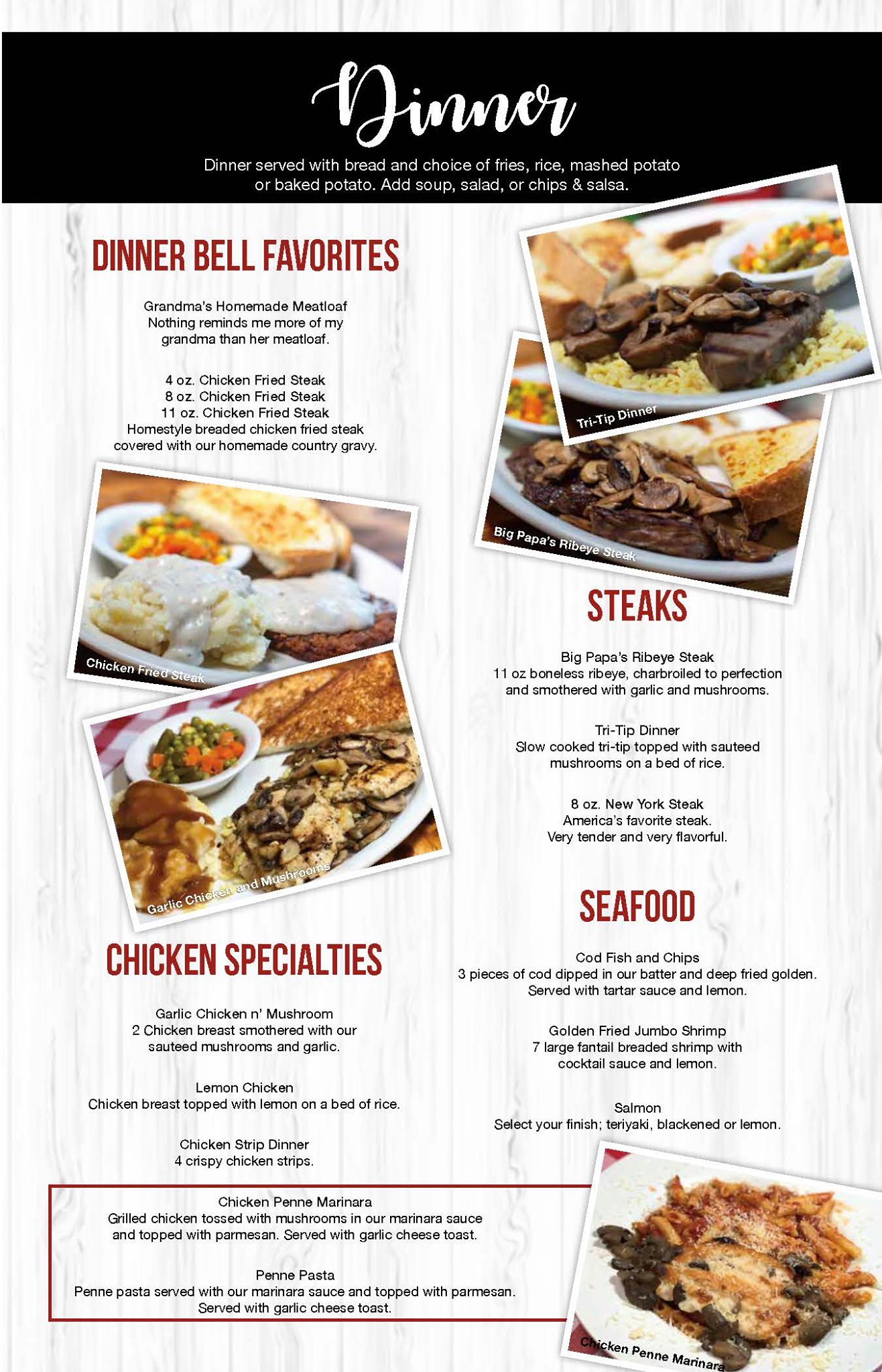 Dinner

Dinner served with bread and choice of fries, rice, mashed potato or baked potato. Add soup, salad, or chips & salsa.

DINNER BELL FAVORITES

Grandma's Homemade Meatloaf
Nothing reminds me more of my grandma than her meatloaf.

4 oz. Chicken Fried Steak
8 oz. Chicken Fried Steak
11 oz. Chicken Fried Steak
Homestyle breaded chicken fried steak covered with our homemade country gravy.

Chicken Fried Steak

Garlic Chicken and Mushrooms

CHICKEN SPECIALTIES

Garlic Chicken n' Mushroom
2 Chicken breast smothered with our sauteed mushrooms and garlic.

Lemon Chicken
Chicken breast topped with lemon on a bed of rice.

Chicken Strip Dinner
4 crispy chicken strips.

Chicken Penne Marinara
Grilled chicken tossed with mushrooms in our marinara sauce and topped with parmesan. Served with garlic cheese toast.

Penne Pasta
Penne pasta served with our marinara sauce and topped with parmesan. Served with garlic cheese toast.

Tri-Tip Dinner

Big Papa's Ribeye Steak

STEAKS

Big Papa's Ribeye Steak
11 oz boneless ribeye, charbroiled to perfection and smothered with garlic and mushrooms.

Tri-Tip Dinner
Slow cooked tri-tip topped with sauteed mushrooms on a bed of rice.

8 oz. New York Steak
America's favorite steak.
Very tender and very flavorful.

SEAFOOD

Cod Fish and Chips
3 pieces of cod dipped in our batter and deep fried golden. Served with tartar sauce and lemon.

Golden Fried Jumbo Shrimp
7 large fantail breaded shrimp with cocktail sauce and lemon.

Salmon
Select your finish; teriyaki, blackened or lemon.

Chicken Penne Marinara